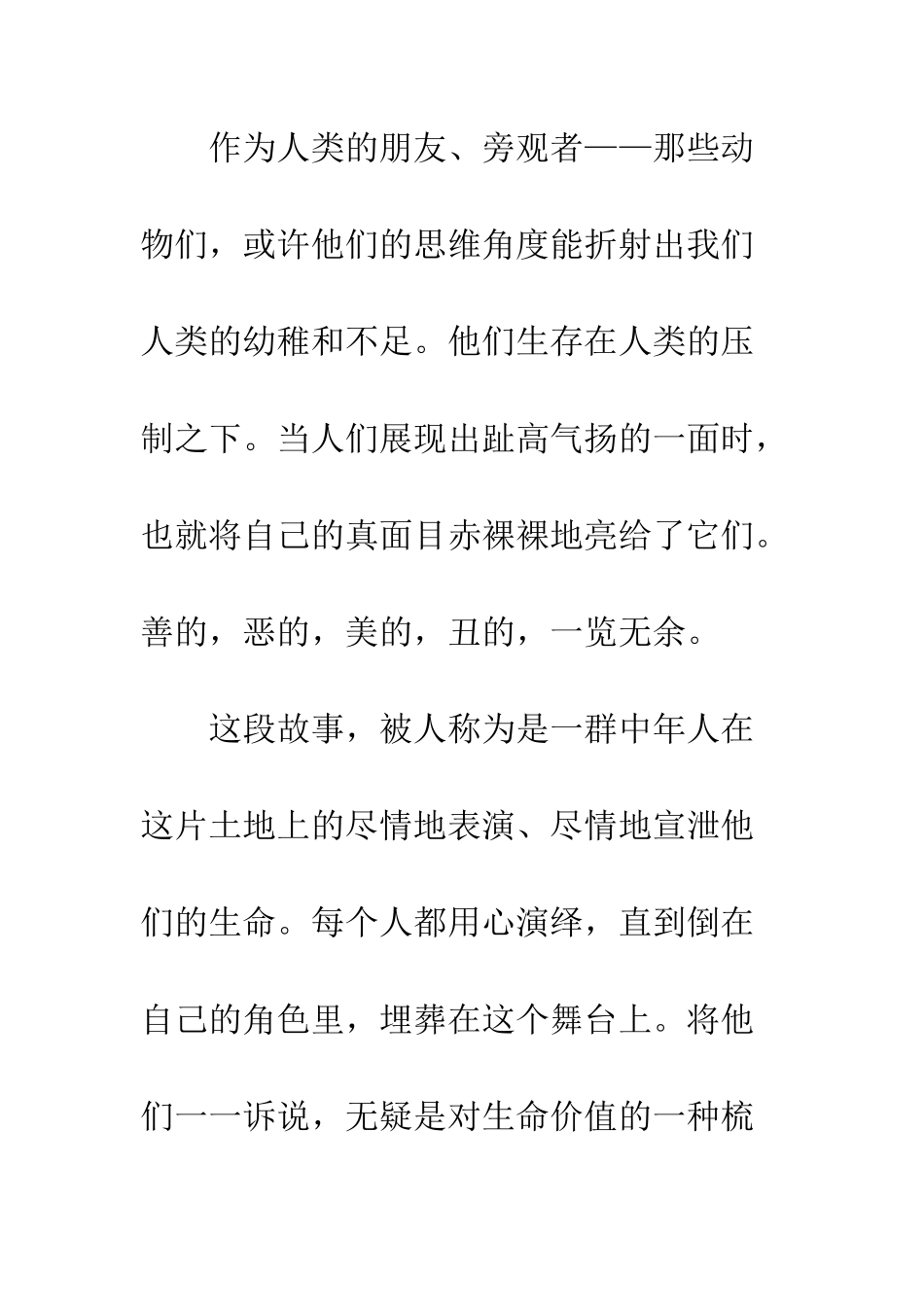 作为人类的朋友、旁观者——那些动物们，或许他们的思维角度能折射出我们人类的幼稚和不足。他们生存在人类的压制之下。当人们展现出趾高气扬的一面时，也就将自己的真面目赤裸裸地亮给了它们。善的，恶的，美的，丑的，一览无余。

这段故事，被人称为是一群中年人在这片土地上的尽情地表演、尽情地宣泄他们的生命。每个人都用心演绎，直到倒在自己的角色里，埋葬在这个舞台上。将他们一一诉说，无疑是对生命价值的一种梳